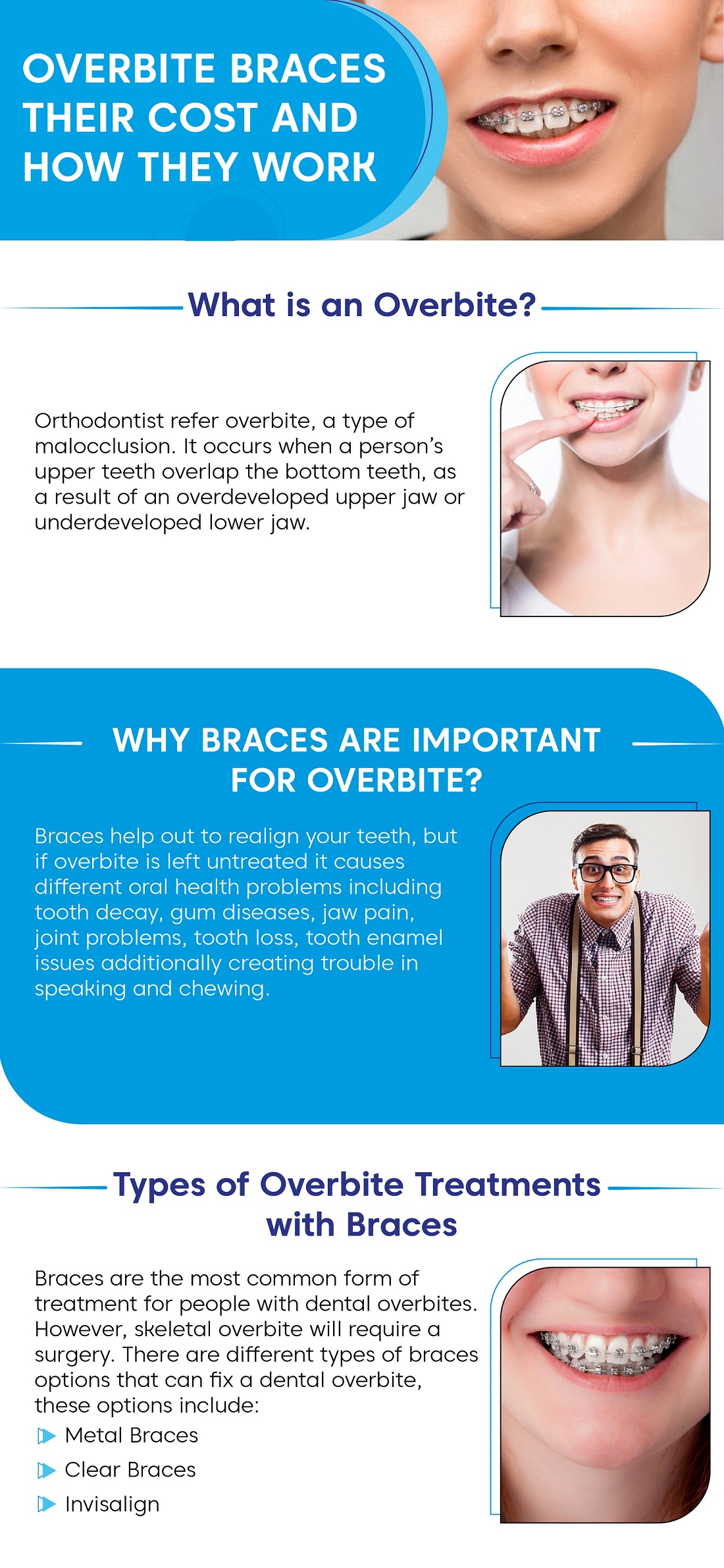 OVERBITE BRACES THEIR COST AND HOW THEY WORK

What is an Overbite?

Orthodontist refer overbite, a type of malocclusion. It occurs when a person's upper teeth overlap the bottom teeth, as a result of an overdeveloped upper jaw or underdeveloped lower jaw.

WHY BRACES ARE IMPORTANT FOR OVERBITE?

Braces help out to realign your teeth, but if overbite is left untreated it causes different oral health problems including tooth decay, gum diseases, jaw pain, joint problems, tooth loss, tooth enamel issues additionally creating trouble in speaking and chewing.

Types of Overbite Treatments with Braces

Braces are the most common form of treatment for people with dental overbites. However, skeletal overbite will require a surgery. There are different types of braces options that can fix a dental overbite, these options include:

Metal Braces
Clear Braces
Invisalign